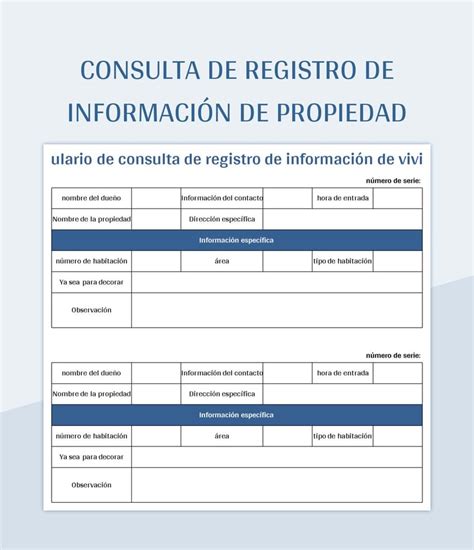 CONSULTA DE REGISTRO DE INFORMACIÓN DE PROPIEDAD

ulario de consulta de registro de información de vivi

número de serie:

| nombre del dueño | | Información del contacto | | hora de entrada | |
|---|---|---|---|---|---|
| Nombre de la propiedad | | Dirección específica | | | |
| Información específica | | | | | |
| número de habitación | | área | | tipo de habitación | |
| Ya sea para decorar | | | | | |
| Observación | | | | | |

número de serie:

| nombre del dueño | | Información del contacto | | hora de entrada | |
|---|---|---|---|---|---|
| Nombre de la propiedad | | Dirección específica | | | |
| Información específica | | | | | |
| número de habitación | | área | | tipo de habitación | |
| Ya sea para decorar | | | | | |
| Observación | | | | | |